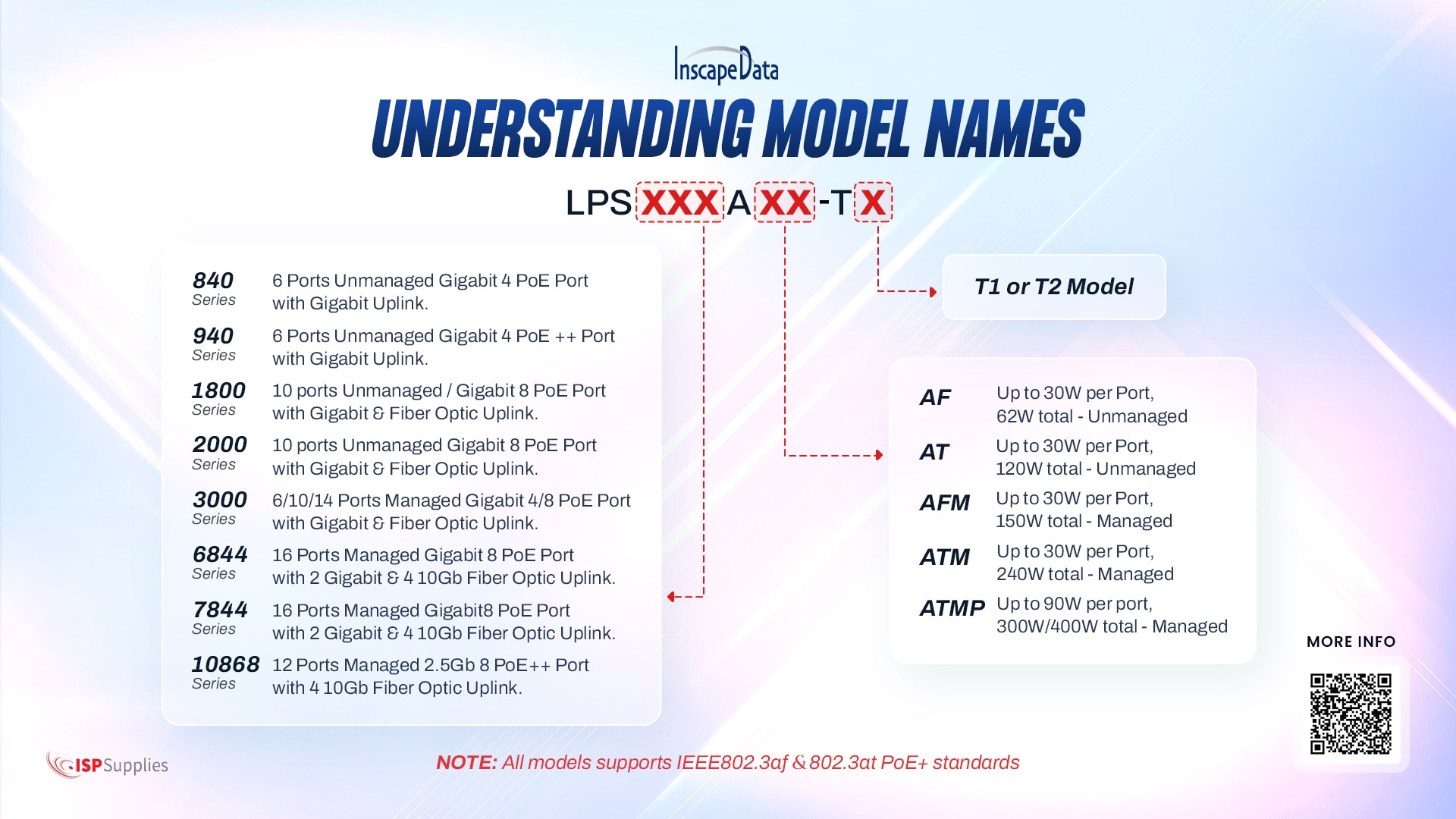 InscapeData

UNDERSTANDING MODEL NAMES

LPS XXX A XX -T X

840 Series 6 Ports Unmanaged Gigabit 4 PoE Port with Gigabit Uplink.

940 Series 6 Ports Unmanaged Gigabit 4 PoE ++ Port with Gigabit Uplink.

1800 Series 10 ports Unmanaged / Gigabit 8 PoE Port with Gigabit & Fiber Optic Uplink.

2000 Series 10 ports Unmanaged Gigabit 8 PoE Port with Gigabit & Fiber Optic Uplink.

3000 Series 6/10/14 Ports Managed Gigabit 4/8 PoE Port with Gigabit & Fiber Optic Uplink.

6844 Series 16 Ports Managed Gigabit 8 PoE Port with 2 Gigabit & 4 10Gb Fiber Optic Uplink.

7844 Series 16 Ports Managed Gigabit8 PoE Port with 2 Gigabit & 4 10Gb Fiber Optic Uplink.

10868 Series 12 Ports Managed 2.5Gb 8 PoE++ Port with 4 10Gb Fiber Optic Uplink.

T1 or T2 Model

AF Up to 30W per Port, 62W total - Unmanaged

AT Up to 30W per Port, 120W total - Unmanaged

AFM Up to 30W per Port, 150W total - Managed

ATM Up to 30W per Port, 240W total - Managed

ATMP Up to 90W per port, 300W/400W total - Managed

MORE INFO

ISP Supplies

NOTE: All models supports IEEE802.3af & 802.3at PoE+ standards